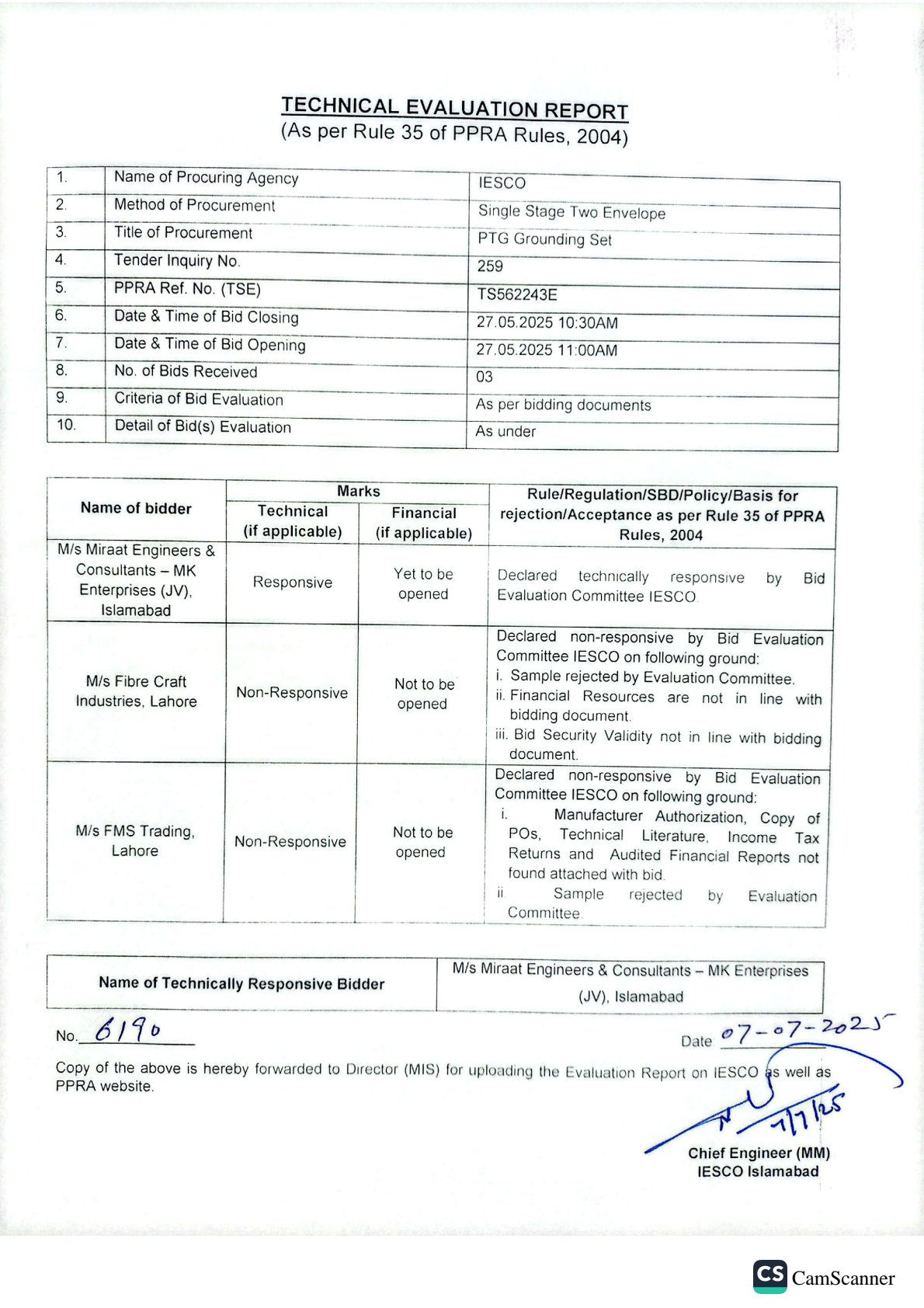 TECHNICAL EVALUATION REPORT
(As per Rule 35 of PPRA Rules, 2004)

| 1. | Name of Procuring Agency | IESCO |
|---|---|---|
| 2. | Method of Procurement | Single Stage Two Envelope |
| 3. | Title of Procurement | PTG Grounding Set |
| 4. | Tender Inquiry No. | 259 |
| 5. | PPRA Ref. No. (TSE) | TS562243E |
| 6. | Date & Time of Bid Closing | 27.05.2025 10:30AM |
| 7. | Date & Time of Bid Opening | 27.05.2025 11:00AM |
| 8. | No. of Bids Received | 03 |
| 9. | Criteria of Bid Evaluation | As per bidding documents |
| 10. | Detail of Bid(s) Evaluation | As under |

| Name of bidder | Marks: Technical (if applicable) | Marks: Financial (if applicable) | Rule/Regulation/SBD/Policy/Basis for rejection/Acceptance as per Rule 35 of PPRA Rules, 2004 |
|---|---|---|---|
| M/s Miraat Engineers & Consultants – MK Enterprises (JV), Islamabad | Responsive | Yet to be opened | Declared technically responsive by Bid Evaluation Committee IESCO. |
| M/s Fibre Craft Industries, Lahore | Non-Responsive | Not to be opened | Declared non-responsive by Bid Evaluation Committee IESCO on following ground: i. Sample rejected by Evaluation Committee. ii. Financial Resources are not in line with bidding document. iii. Bid Security Validity not in line with bidding document. |
| M/s FMS Trading, Lahore | Non-Responsive | Not to be opened | Declared non-responsive by Bid Evaluation Committee IESCO on following ground: i. Manufacturer Authorization, Copy of POs, Technical Literature, Income Tax Returns and Audited Financial Reports not found attached with bid. ii. Sample rejected by Evaluation Committee. |

| Name of Technically Responsive Bidder | M/s Miraat Engineers & Consultants – MK Enterprises (JV), Islamabad |
|---|---|

No. 6190
Date 07-07-2025

Copy of the above is hereby forwarded to Director (MIS) for uploading the Evaluation Report on IESCO as well as PPRA website.

7/7/25
Chief Engineer (MM)
IESCO Islamabad

CS CamScanner